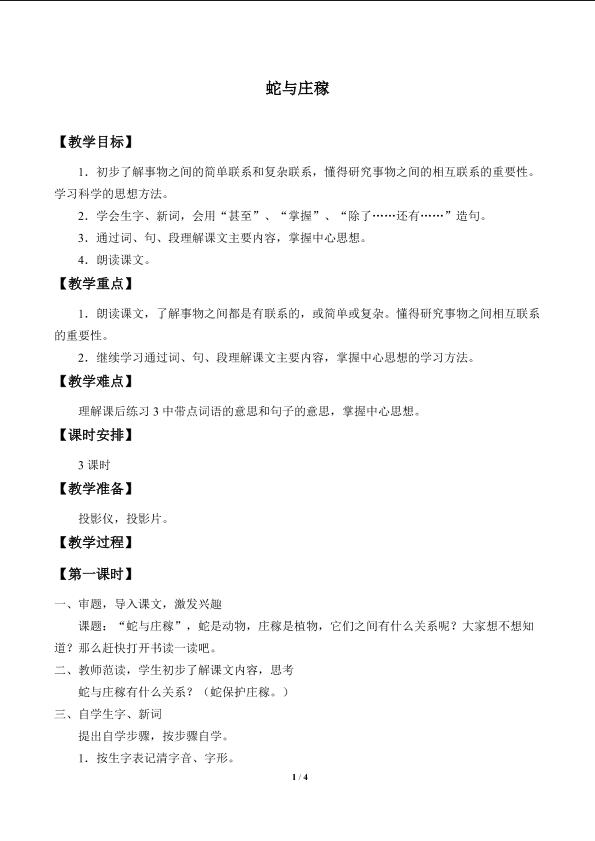 蛇与庄稼

【教学目标】

1．初步了解事物之间的简单联系和复杂联系，懂得研究事物之间的相互联系的重要性。学习科学的思想方法。

2．学会生字、新词，会用“甚至”、“掌握”、“除了……还有……”造句。

3．通过词、句、段理解课文主要内容，掌握中心思想。

4．朗读课文。

【教学重点】

1．朗读课文，了解事物之间都是有联系的，或简单或复杂。懂得研究事物之间相互联系的重要性。

2．继续学习通过词、句、段理解课文主要内容，掌握中心思想的学习方法。

【教学难点】

理解课后练习 3 中带点词语的意思和句子的意思，掌握中心思想。

【课时安排】

3 课时

【教学准备】

投影仪，投影片。

【教学过程】

【第一课时】

一、审题，导入课文，激发兴趣

课题：“蛇与庄稼”，蛇是动物，庄稼是植物，它们之间有什么关系呢？大家想不想知道？那么赶快打开书读一读吧。

二、教师范读，学生初步了解课文内容，思考

蛇与庄稼有什么关系？（蛇保护庄稼。）

三、自学生字、新词

提出自学步骤，按步骤自学。

1．按生字表记清字音、字形。

1 / 4